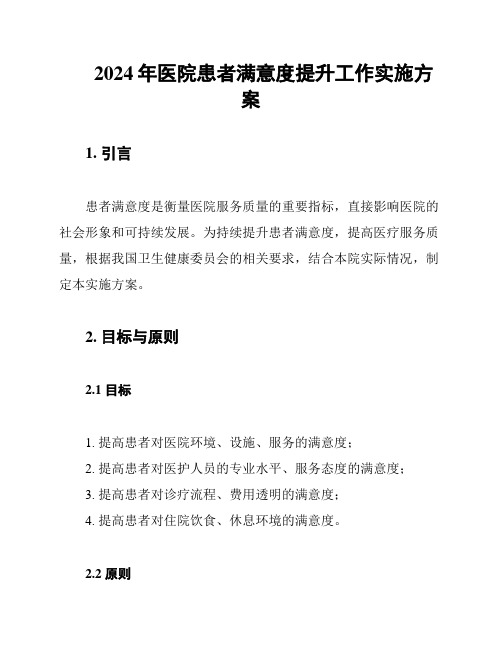 2024 年医院患者满意度提升工作实施方案

1. 引言

患者满意度是衡量医院服务质量的重要指标，直接影响医院的社会形象和可持续发展。为持续提升患者满意度，提高医疗服务质量，根据我国卫生健康委员会的相关要求，结合本院实际情况，制定本实施方案。

2. 目标与原则

2.1 目标

1. 提高患者对医院环境、设施、服务的满意度；
2. 提高患者对医护人员的专业水平、服务态度的满意度；
3. 提高患者对诊疗流程、费用透明的满意度；
4. 提高患者对住院饮食、休息环境的满意度。

2.2 原则